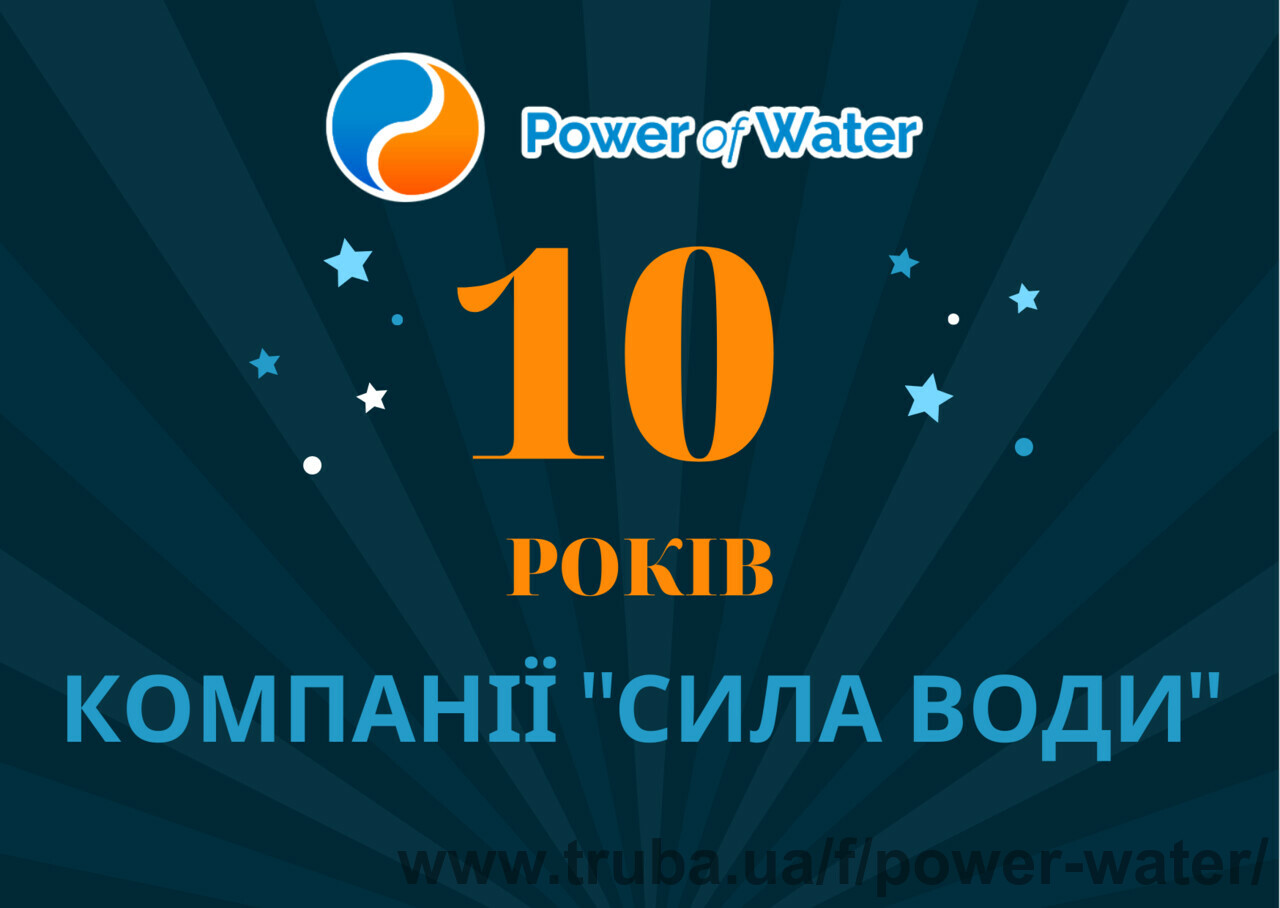 Power of Water

10

РОКІВ

КОМПАНІЇ "СИЛА ВОДИ"

www.truba.ua/f/power-water/